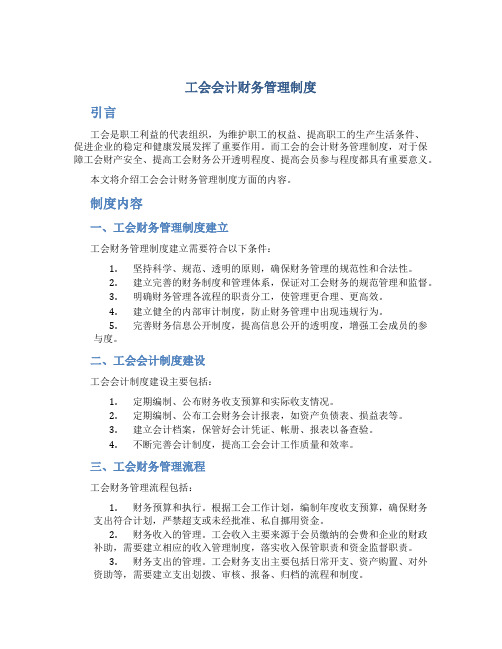 工会会计财务管理制度

引言

工会是职工利益的代表组织，为维护职工的权益、提高职工的生产生活条件、促进企业的稳定和健康发展发挥了重要作用。而工会的会计财务管理制度，对于保障工会财产安全、提高工会财务公开透明程度、提高会员参与程度都具有重要意义。

本文将介绍工会会计财务管理制度方面的内容。

制度内容

一、工会财务管理制度建立

工会财务管理制度建立需要符合以下条件：

1. 坚持科学、规范、透明的原则，确保财务管理的规范性和合法性。
2. 建立完善的财务制度和管理体系，保证对工会财务的规范管理和监督。
3. 明确财务管理各流程的职责分工，使管理更合理、更高效。
4. 建立健全的内部审计制度，防止财务管理中出现违规行为。
5. 完善财务信息公开制度，提高信息公开的透明度，增强工会成员的参与度。

二、工会会计制度建设

工会会计制度建设主要包括：

1. 定期编制、公布财务收支预算和实际收支情况。
2. 定期编制、公布工会财务会计报表，如资产负债表、损益表等。
3. 建立会计档案，保管好会计凭证、帐册、报表以备查验。
4. 不断完善会计制度，提高工会会计工作质量和效率。

三、工会财务管理流程

工会财务管理流程包括：

1. 财务预算和执行。根据工会工作计划，编制年度收支预算，确保财务支出符合计划，严禁超支或未经批准、私自挪用资金。
2. 财务收入的管理。工会收入主要来源于会员缴纳的会费和企业的财政补助，需要建立相应的收入管理制度，落实收入保管职责和资金监督职责。
3. 财务支出的管理。工会财务支出主要包括日常开支、资产购置、对外资助等，需要建立支出划拨、审核、报备、归档的流程和制度。